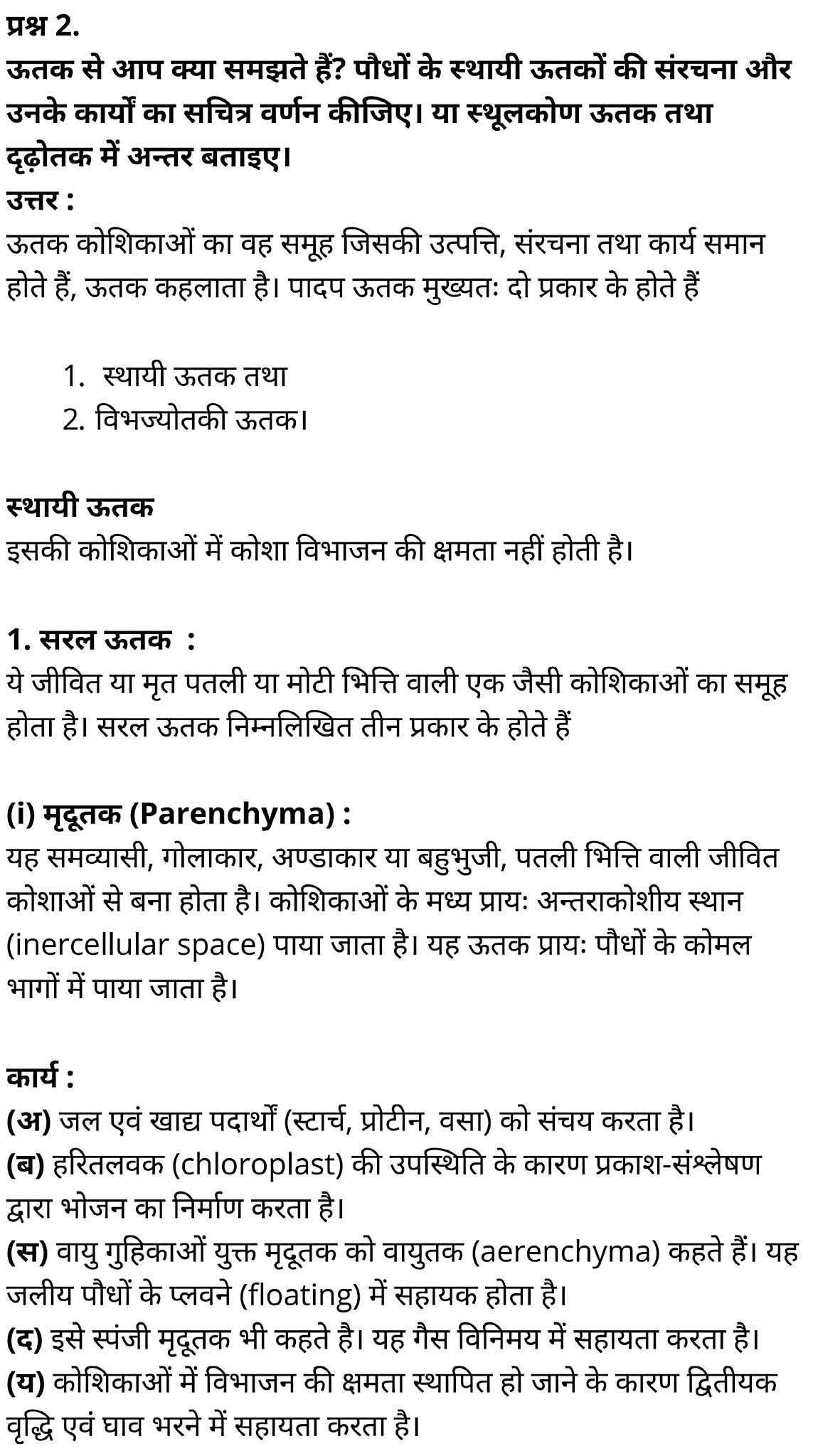 प्रश्न 2.
ऊतक से आप क्या समझते हैं? पौधों के स्थायी ऊतकों की संरचना और उनके कार्यों का सचित्र वर्णन कीजिए। या स्थूलकोण ऊतक तथा दृढ़ोतक में अन्तर बताइए।
उत्तर :
ऊतक कोशिकाओं का वह समूह जिसकी उत्पत्ति, संरचना तथा कार्य समान होते हैं, ऊतक कहलाता है। पादप ऊतक मुख्यतः दो प्रकार के होते हैं

1. स्थायी ऊतक तथा
2. विभज्योतकी ऊतक।

स्थायी ऊतक
इसकी कोशिकाओं में कोशा विभाजन की क्षमता नहीं होती है।

1. सरल ऊतक :
ये जीवित या मृत पतली या मोटी भित्ति वाली एक जैसी कोशिकाओं का समूह होता है। सरल ऊतक निम्नलिखित तीन प्रकार के होते हैं

(i) मृदूतक (Parenchyma) :
यह समव्यासी, गोलाकार, अण्डाकार या बहुभुजी, पतली भित्ति वाली जीवित कोशाओं से बना होता है। कोशिकाओं के मध्य प्रायः अन्तराकोशीय स्थान (inercellular space) पाया जाता है। यह ऊतक प्रायः पौधों के कोमल भागों में पाया जाता है।

कार्य :
(अ) जल एवं खाद्य पदार्थों (स्टार्च, प्रोटीन, वसा) को संचय करता है।
(ब) हरितलवक (chloroplast) की उपस्थिति के कारण प्रकाश-संश्लेषण द्वारा भोजन का निर्माण करता है।
(स) वायु गुहिकाओं युक्त मृदूतक को वायुतक (aerenchyma) कहते हैं। यह जलीय पौधों के प्लवने (floating) में सहायक होता है।
(द) इसे स्पंजी मृदूतक भी कहते है। यह गैस विनिमय में सहायता करता है।
(य) कोशिकाओं में विभाजन की क्षमता स्थापित हो जाने के कारण द्वितीयक वृद्धि एवं घाव भरने में सहायता करता है।